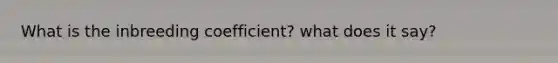 What is the inbreeding coefficient? what does it say?